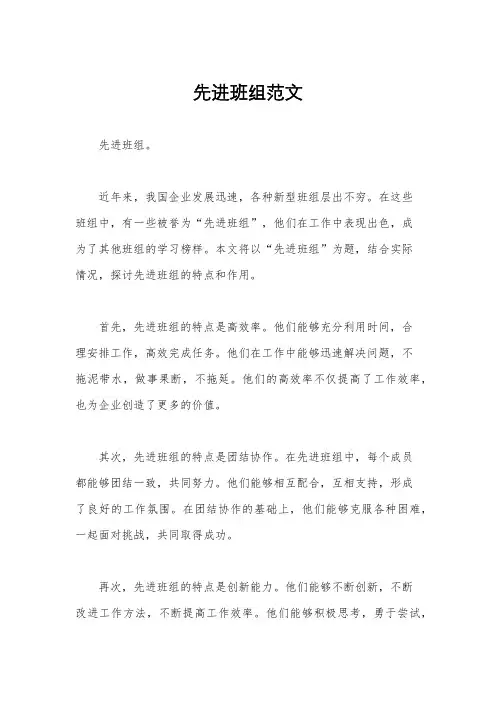 先进班组范文

先进班组。

近年来，我国企业发展迅速，各种新型班组层出不穷。在这些班组中，有一些被誉为“先进班组”，他们在工作中表现出色，成为了其他班组的学习榜样。本文将以“先进班组”为题，结合实际情况，探讨先进班组的特点和作用。

首先，先进班组的特点是高效率。他们能够充分利用时间，合理安排工作，高效完成任务。他们在工作中能够迅速解决问题，不拖泥带水，做事果断，不拖延。他们的高效率不仅提高了工作效率，也为企业创造了更多的价值。

其次，先进班组的特点是团结协作。在先进班组中，每个成员都能够团结一致，共同努力。他们能够相互配合，互相支持，形成了良好的工作氛围。在团结协作的基础上，他们能够克服各种困难，一起面对挑战，共同取得成功。

再次，先进班组的特点是创新能力。他们能够不断创新，不断改进工作方法，不断提高工作效率。他们能够积极思考，勇于尝试，